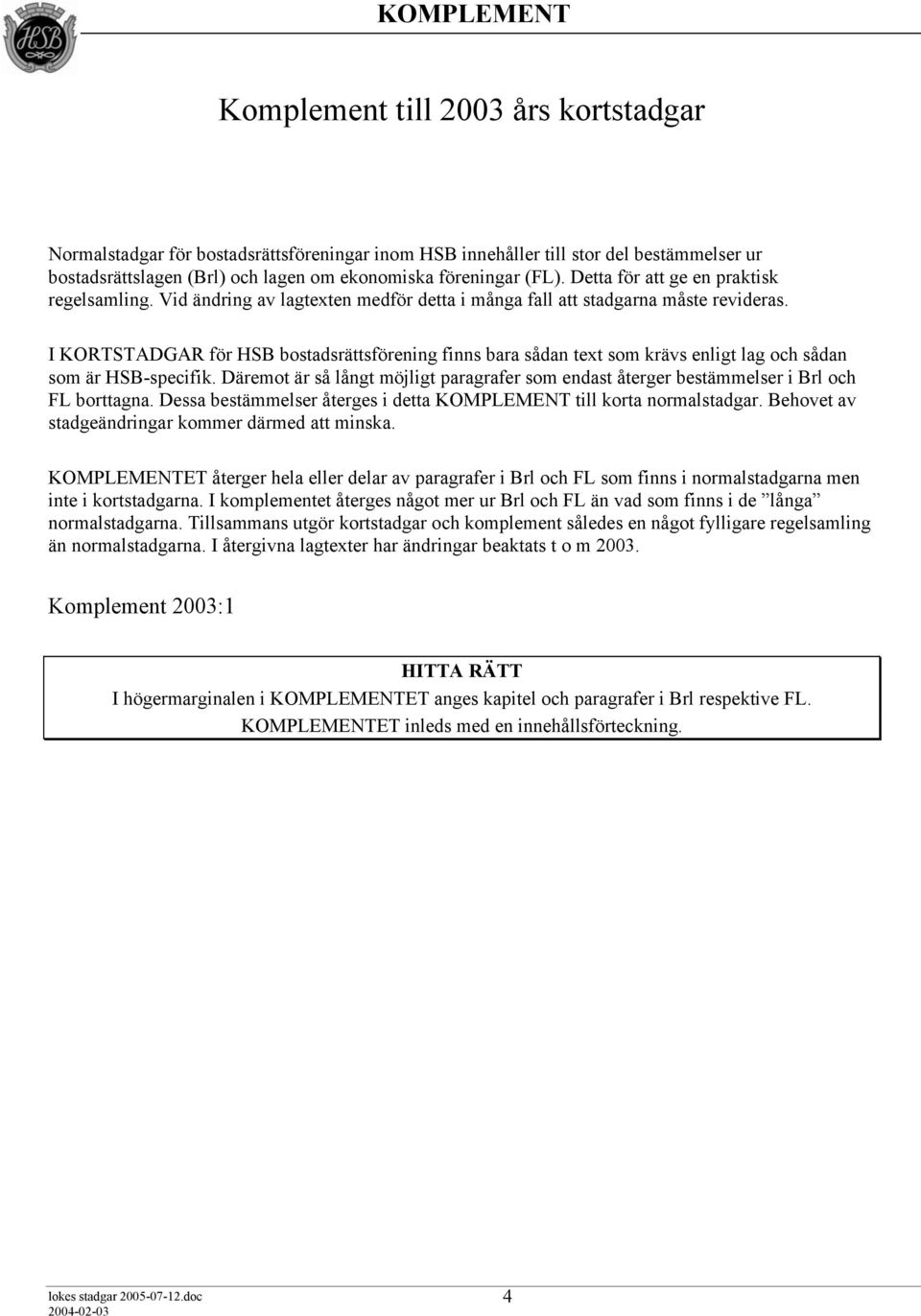 HSB

KOMPLEMENT

Komplement till 2003 års kortstadgar

Normalstadgar för bostadsrättsföreningar inom HSB innehåller till stor del bestämmelser ur bostadsrättslagen (Brl) och lagen om ekonomiska föreningar (FL). Detta för att ge en praktisk regelsamling. Vid ändring av lagtexten medför detta i många fall att stadgarna måste revideras.

I KORTSTADGAR för HSB bostadsrättsförening finns bara sådan text som krävs enligt lag och sådan som är HSB-specifik. Däremot är så långt möjligt paragrafer som endast återger bestämmelser i Brl och FL borttagna. Dessa bestämmelser återges i detta KOMPLEMENT till korta normalstadgar. Behovet av stadgeändringar kommer därmed att minska.

KOMPLEMENTET återger hela eller delar av paragrafer i Brl och FL som finns i normalstadgarna men inte i kortstadgarna. I komplementet återges något mer ur Brl och FL än vad som finns i de ”långa” normalstadgarna. Tillsammans utgör kortstadgar och komplement således en något fylligare regelsamling än normalstadgarna. I återgivna lagtexter har ändringar beaktats t o m 2003.

Komplement 2003:1

HITTA RÄTT
I högermarginalen i KOMPLEMENTET anges kapitel och paragrafer i Brl respektive FL.
KOMPLEMENTET inleds med en innehållsförteckning.

lokes stadgar 2005-07-12.doc
2004-02-03

4